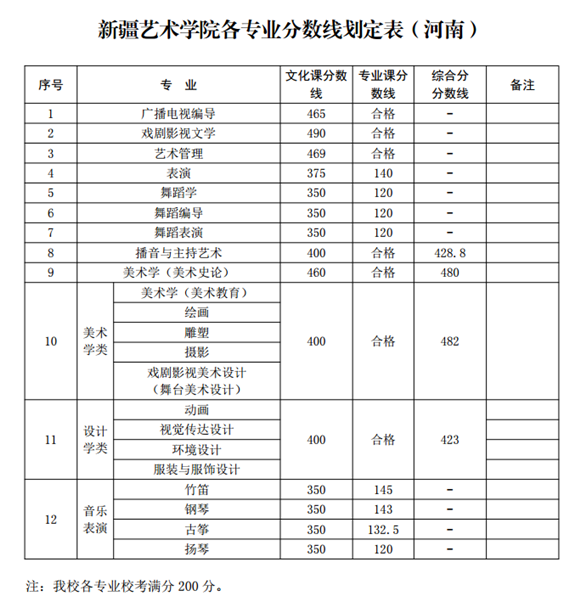 新疆艺术学院各专业分数线划定表（河南）

| 序号 | 专 业 | | 文化课分数线 | 专业课分数线 | 综合分分数线 | 备注 |
|---|---|---|---|---|---|---|
| 1 | 广播电视编导 | | 465 | 合格 | - | |
| 2 | 戏剧影视文学 | | 490 | 合格 | - | |
| 3 | 艺术管理 | | 469 | 合格 | - | |
| 4 | 表演 | | 375 | 140 | - | |
| 5 | 舞蹈学 | | 350 | 120 | - | |
| 6 | 舞蹈编导 | | 350 | 120 | - | |
| 7 | 舞蹈表演 | | 350 | 120 | - | |
| 8 | 播音与主持艺术 | | 400 | 合格 | 428.8 | |
| 9 | 美术学（美术史论） | | 460 | 合格 | 480 | |
| 10 | 美术学类 | 美术学（美术教育） | 400 | 合格 | 482 | |
| | | 绘画 | | | | |
| | | 雕塑 | | | | |
| | | 摄影 | | | | |
| | | 戏剧影视美术设计（舞台美术设计） | | | | |
| 11 | 设计学类 | 动画 | 400 | 合格 | 423 | |
| | | 视觉传达设计 | | | | |
| | | 环境设计 | | | | |
| | | 服装与服饰设计 | | | | |
| 12 | 音乐表演 | 竹笛 | 350 | 145 | - | |
| | | 钢琴 | 350 | 143 | - | |
| | | 古筝 | 350 | 132.5 | - | |
| | | 扬琴 | 350 | 120 | - | |

注：我校各专业校考满分 200 分。